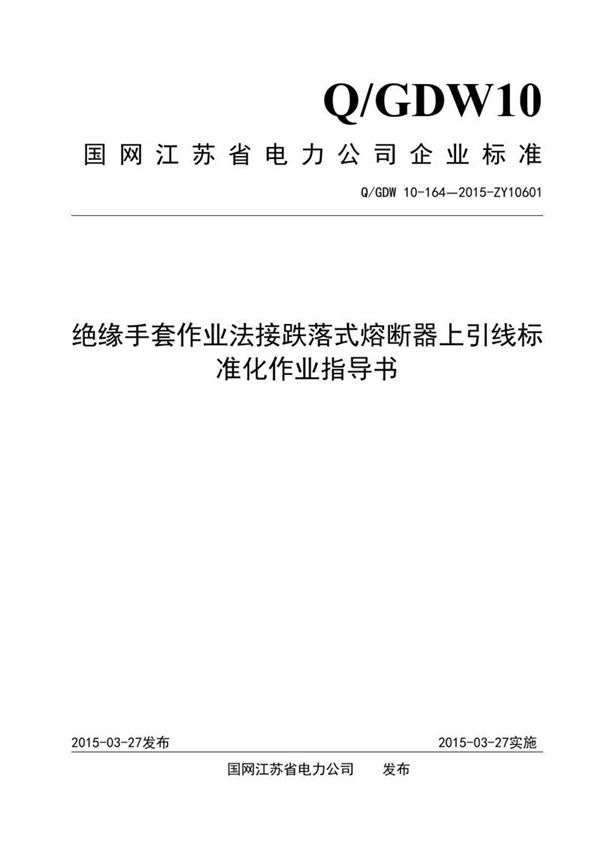 Q/GDW10

国网江苏省电力公司企业标准

Q/GDW 10-164—2015-ZY10601

绝缘手套作业法接跌落式熔断器上引线标准化作业指导书

2015-03-27发布

2015-03-27实施

国网江苏省电力公司　发布